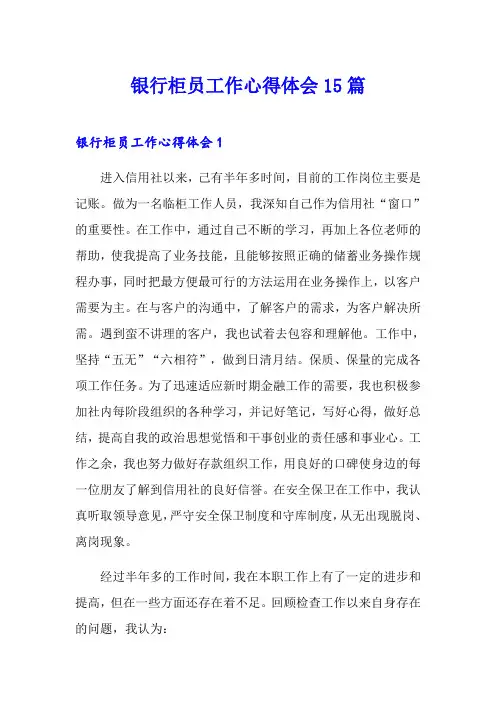 银行柜员工作心得体会15篇

银行柜员工作心得体会1

进入信用社以来，已有半年多时间，目前的工作岗位主要是记账。做为一名临柜工作人员，我深知自己作为信用社“窗口”的重要性。在工作中，通过自己不断的学习，再加上各位老师的帮助，使我提高了业务技能，且能够按照正确的储蓄业务操作规程办事，同时把最方便最可行的方法运用在业务操作上，以客户需要为主。在与客户的沟通中，了解客户的需求，为客户解决所需。遇到蛮不讲理的客户，我也试着去包容和理解他。工作中，坚持“五无”“六相符”，做到日清月结。保质、保量的完成各项工作任务。为了迅速适应新时期金融工作的需要，我也积极参加社内每阶段组织的各种学习，并记好笔记，写好心得，做好总结，提高自我的政治思想觉悟和干事创业的责任感和事业心。工作之余，我也努力做好存款组织工作，用良好的口碑使身边的每一位朋友了解到信用社的良好信誉。在安全保卫在工作中，我认真听取领导意见，严守安全保卫制度和守库制度，从无出现脱岗、离岗现象。

经过半年多的工作时间，我在本职工作上有了一定的进步和提高，但在一些方面还存在着不足。回顾检查工作以来自身存在的问题，我认为：